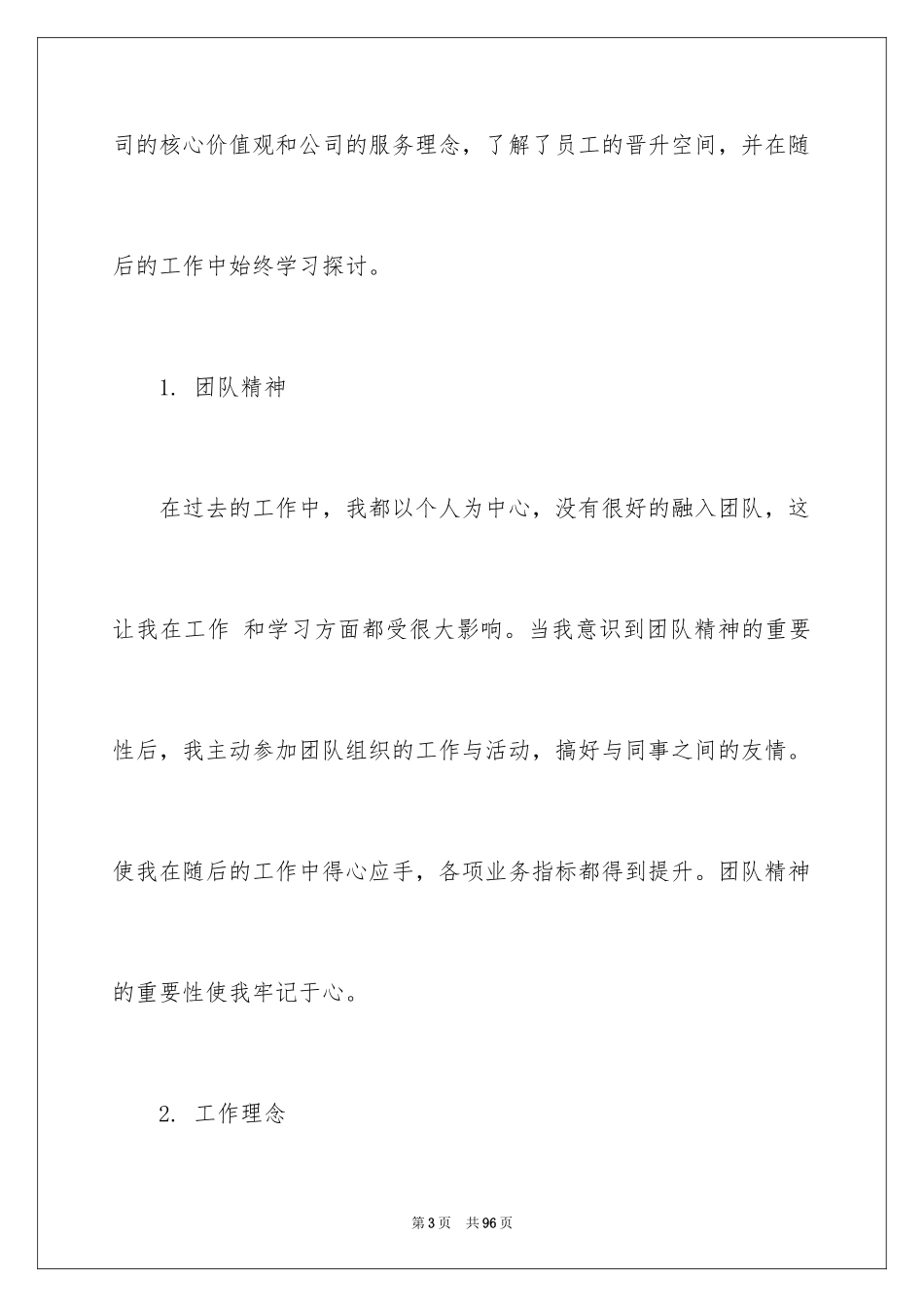 司的核心价值观和公司的服务理念，了解了员工的晋升空间，并在随后的工作中始终学习探讨。

1. 团队精神

在过去的工作中，我都以个人为中心，没有很好的融入团队，这让我在工作 和学习方面都受很大影响。当我意识到团队精神的重要性后，我主动参加团队组织的工作与活动，搞好与同事之间的友情。使我在随后的工作中得心应手，各项业务指标都得到提升。团队精神的重要性使我牢记于心。

2. 工作理念

第 3 页　共 96 页